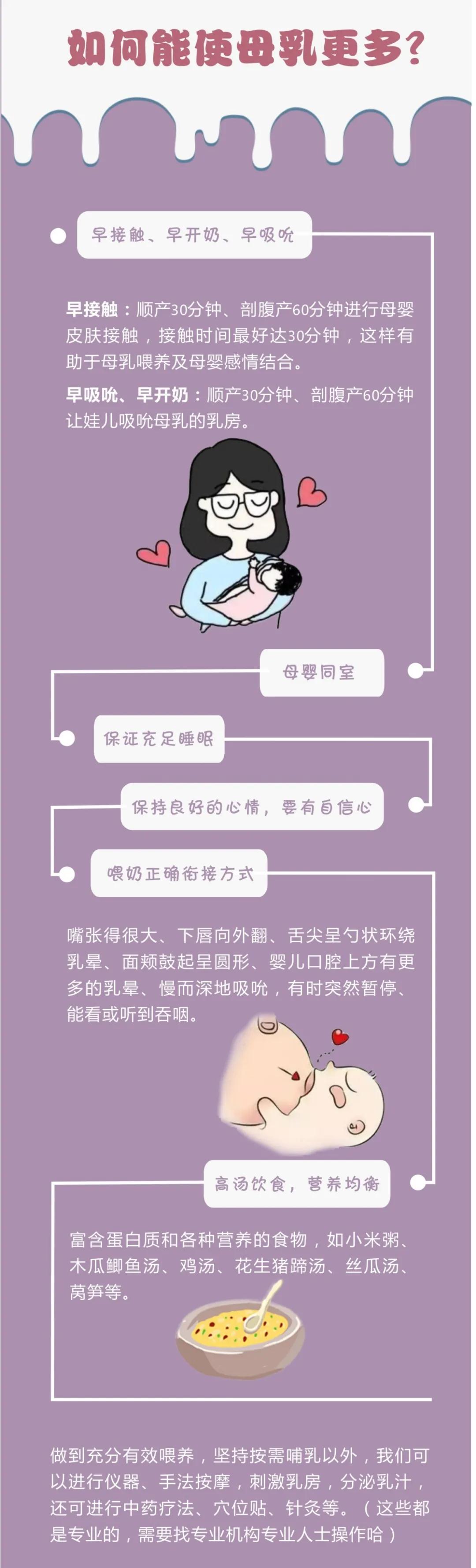 如何能使母乳更多?

早接触、早开奶、早吸吮

早接触：顺产30分钟、剖腹产60分钟进行母婴皮肤接触，接触时间最好达30分钟，这样有助于母乳喂养及母婴感情结合。

早吸吮、早开奶：顺产30分钟、剖腹产60分钟让娃儿吸吮母乳的乳房。

母婴同室

保证充足睡眠

保持良好的心情，要有自信心

喂奶正确衔接方式

嘴张得很大、下唇向外翻、舌尖呈勺状环绕乳晕、面颊鼓起呈圆形、婴儿口腔上方有更多的乳晕、慢而深地吸吮，有时突然暂停、能看或听到吞咽。

高汤饮食，营养均衡

富含蛋白质和各种营养的食物，如小米粥、木瓜鲫鱼汤、鸡汤、花生猪蹄汤、丝瓜汤、莴笋等。

做到充分有效喂养，坚持按需哺乳以外，我们可以进行仪器、手法按摩，刺激乳房，分泌乳汁，还可进行中药疗法、穴位贴、针灸等。（这些都是专业的，需要找专业机构专业人士操作哈）